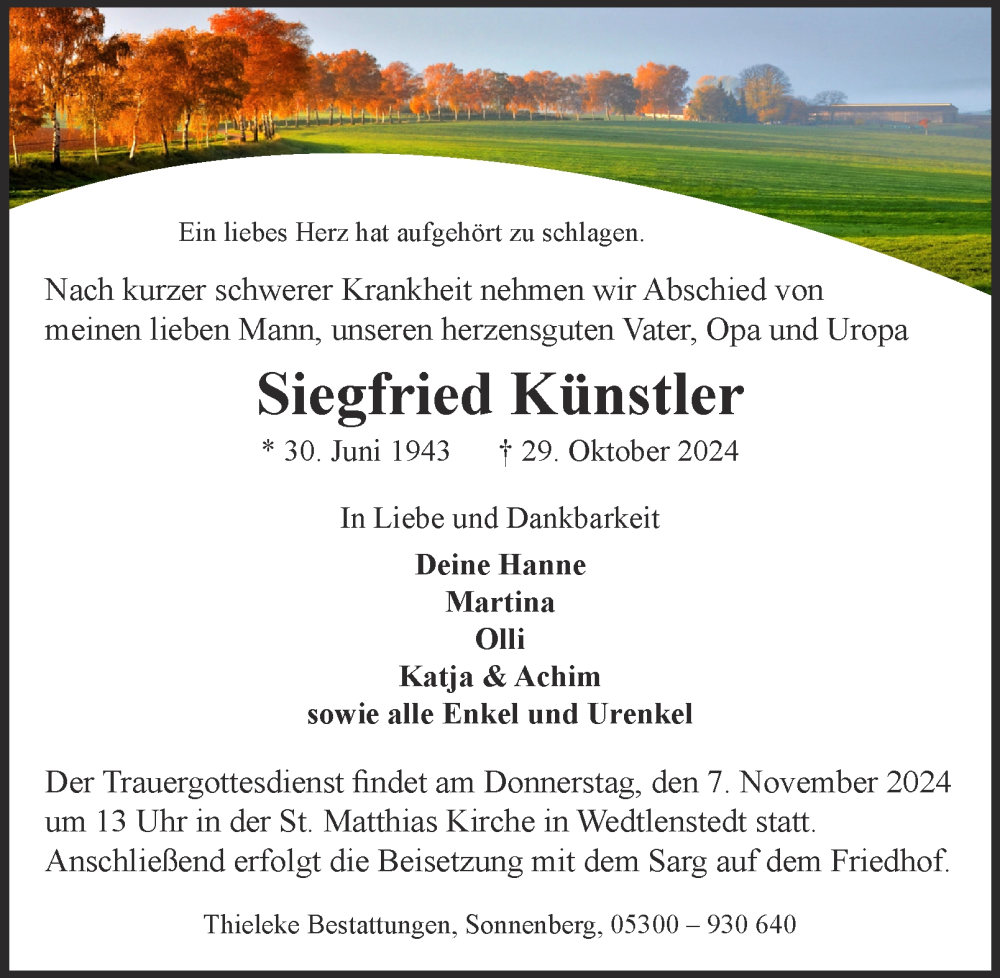 Ein liebes Herz hat aufgehört zu schlagen.

Nach kurzer schwerer Krankheit nehmen wir Abschied von meinen lieben Mann, unseren herzensguten Vater, Opa und Uropa

Siegfried Künstler

* 30. Juni 1943 † 29. Oktober 2024

In Liebe und Dankbarkeit

Deine Hanne
Martina
Olli
Katja & Achim
sowie alle Enkel und Urenkel

Der Trauergottesdienst findet am Donnerstag, den 7. November 2024 um 13 Uhr in der St. Matthias Kirche in Wedtlenstedt statt. Anschließend erfolgt die Beisetzung mit dem Sarg auf dem Friedhof.

Thieleke Bestattungen, Sonnenberg, 05300 – 930 640